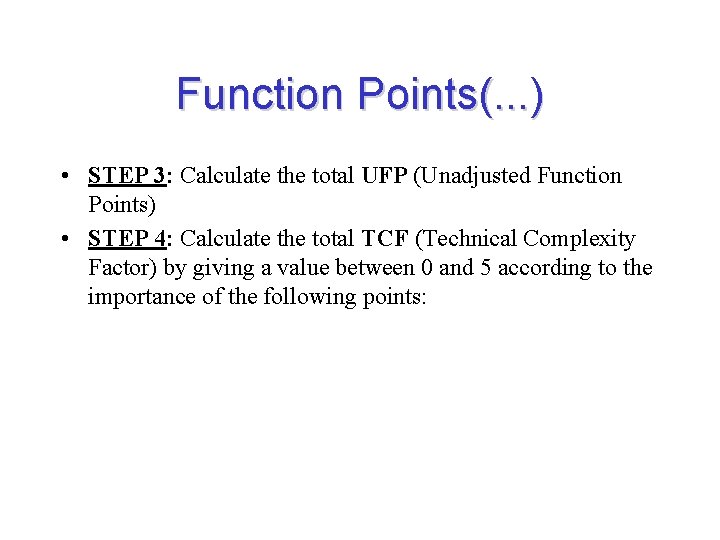 Function Points(...)

• STEP 3: Calculate the total UFP (Unadjusted Function Points)

• STEP 4: Calculate the total TCF (Technical Complexity Factor) by giving a value between 0 and 5 according to the importance of the following points: